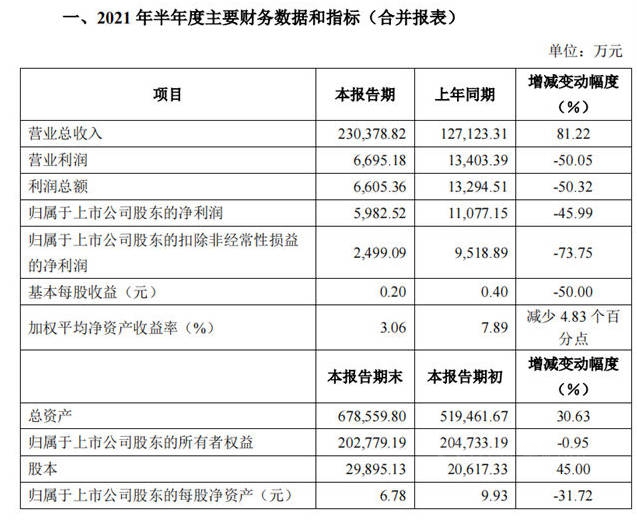 一、2021 年半年度主要财务数据和指标（合并报表）

单位：万元

| 项目 | 本报告期 | 上年同期 | 增减变动幅度（%） |
|---|---|---|---|
| 营业总收入 | 230,378.82 | 127,123.31 | 81.22 |
| 营业利润 | 6,695.18 | 13,403.39 | -50.05 |
| 利润总额 | 6,605.36 | 13,294.51 | -50.32 |
| 归属于上市公司股东的净利润 | 5,982.52 | 11,077.15 | -45.99 |
| 归属于上市公司股东的扣除非经常性损益的净利润 | 2,499.09 | 9,518.89 | -73.75 |
| 基本每股收益（元） | 0.20 | 0.40 | -50.00 |
| 加权平均净资产收益率（%） | 3.06 | 7.89 | 减少 4.83 个百分点 |
|  | 本报告期末 | 本报告期初 | 增减变动幅度（%） |
| 总资产 | 678,559.80 | 519,461.67 | 30.63 |
| 归属于上市公司股东的所有者权益 | 202,779.19 | 204,733.19 | -0.95 |
| 股本 | 29,895.13 | 20,617.33 | 45.00 |
| 归属于上市公司股东的每股净资产（元） | 6.78 | 9.93 | -31.72 |